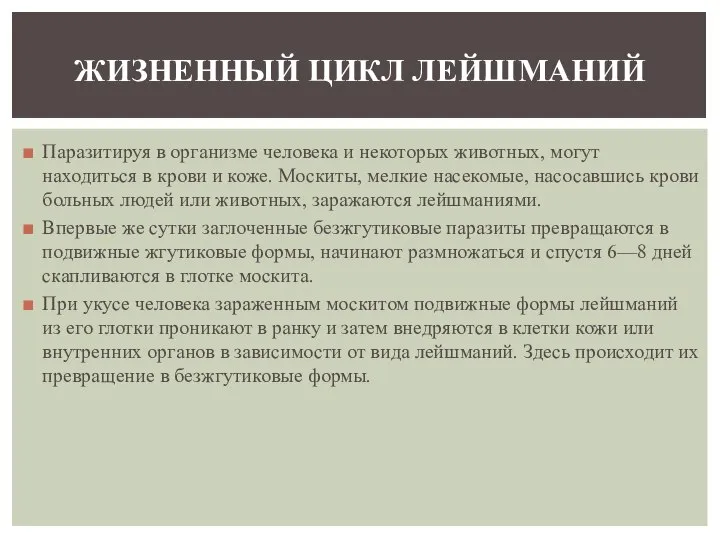 ЖИЗНЕННЫЙ ЦИКЛ ЛЕЙШМАНИЙ

Паразитируя в организме человека и некоторых животных, могут находиться в крови и коже. Москиты, мелкие насекомые, насосавшись крови больных людей или животных, заражаются лейшманиями.

Впервые же сутки заглоченные безжгутиковые паразиты превращаются в подвижные жгутиковые формы, начинают размножаться и спустя 6—8 дней скапливаются в глотке москита.

При укусе человека зараженным москитом подвижные формы лейшманий из его глотки проникают в ранку и затем внедряются в клетки кожи или внутренних органов в зависимости от вида лейшманий. Здесь происходит их превращение в безжгутиковые формы.